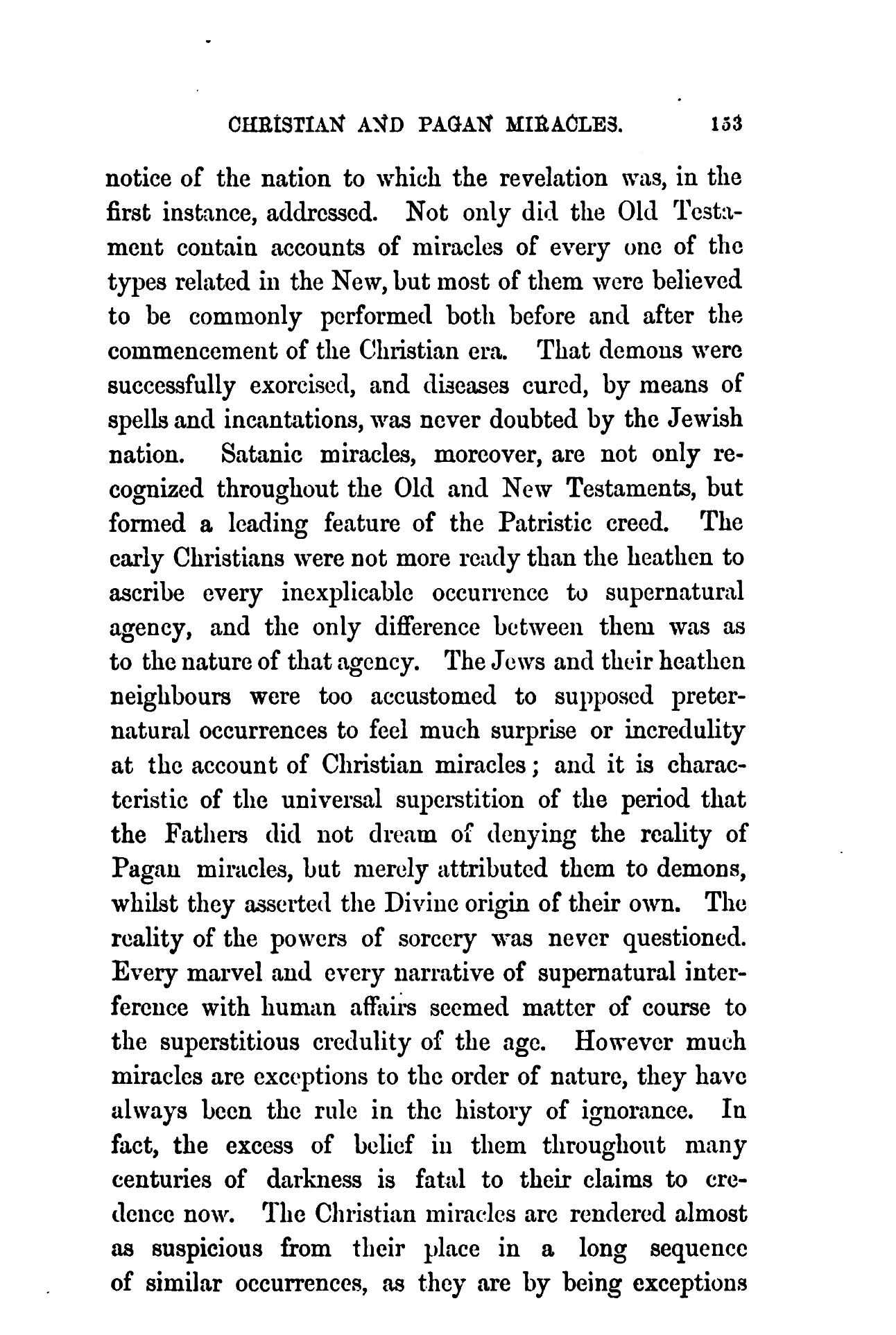 CHRISTIAN AND PAGAN MIRACLES. 153

notice of the nation to which the revelation was, in the first instance, addressed. Not only did the Old Testament contain accounts of miracles of every one of the types related in the New, but most of them were believed to be commonly performed both before and after the commencement of the Christian era. That demons were successfully exorcised, and diseases cured, by means of spells and incantations, was never doubted by the Jewish nation. Satanic miracles, moreover, are not only recognized throughout the Old and New Testaments, but formed a leading feature of the Patristic creed. The early Christians were not more ready than the heathen to ascribe every inexplicable occurrence to supernatural agency, and the only difference between them was as to the nature of that agency. The Jews and their heathen neighbours were too accustomed to supposed preternatural occurrences to feel much surprise or incredulity at the account of Christian miracles; and it is characteristic of the universal superstition of the period that the Fathers did not dream of denying the reality of Pagan miracles, but merely attributed them to demons, whilst they asserted the Divine origin of their own. The reality of the powers of sorcery was never questioned. Every marvel and every narrative of supernatural interference with human affairs seemed matter of course to the superstitious credulity of the age. However much miracles are exceptions to the order of nature, they have always been the rule in the history of ignorance. In fact, the excess of belief in them throughout many centuries of darkness is fatal to their claims to credence now. The Christian miracles are rendered almost as suspicious from their place in a long sequence of similar occurrences, as they are by being exceptions